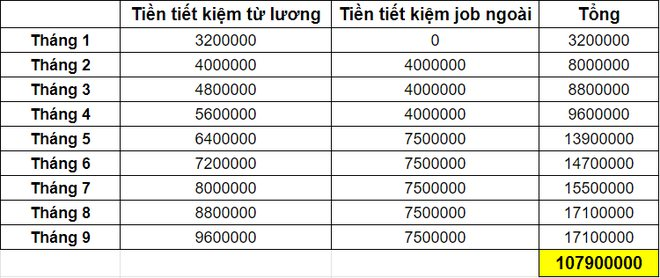 | | Tiền tiết kiệm từ lương | Tiền tiết kiệm job ngoài | Tổng |
|---|---|---|---|
| Tháng 1 | 3200000 | 0 | 3200000 |
| Tháng 2 | 4000000 | 4000000 | 8000000 |
| Tháng 3 | 4800000 | 4000000 | 8800000 |
| Tháng 4 | 5600000 | 4000000 | 9600000 |
| Tháng 5 | 6400000 | 7500000 | 13900000 |
| Tháng 6 | 7200000 | 7500000 | 14700000 |
| Tháng 7 | 8000000 | 7500000 | 15500000 |
| Tháng 8 | 8800000 | 7500000 | 17100000 |
| Tháng 9 | 9600000 | 7500000 | 17100000 |
| | | | 107900000 |